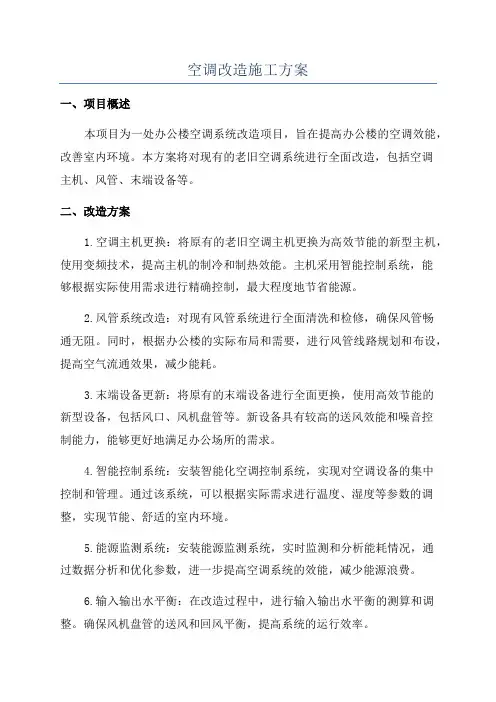 空调改造施工方案

一、项目概述

本项目为一处办公楼空调系统改造项目，旨在提高办公楼的空调效能，改善室内环境。本方案将对现有的老旧空调系统进行全面改造，包括空调主机、风管、末端设备等。

二、改造方案

1.空调主机更换：将原有的老旧空调主机更换为高效节能的新型主机，使用变频技术，提高主机的制冷和制热效能。主机采用智能控制系统，能够根据实际使用需求进行精确控制，最大程度地节省能源。

2.风管系统改造：对现有风管系统进行全面清洗和检修，确保风管畅通无阻。同时，根据办公楼的实际布局和需要，进行风管线路规划和布设，提高空气流通效果，减少能耗。

3.末端设备更新：将原有的末端设备进行全面更换，使用高效节能的新型设备，包括风口、风机盘管等。新设备具有较高的送风效能和噪音控制能力，能够更好地满足办公场所的需求。

4.智能控制系统：安装智能化空调控制系统，实现对空调设备的集中控制和管理。通过该系统，可以根据实际需求进行温度、湿度等参数的调整，实现节能、舒适的室内环境。

5.能源监测系统：安装能源监测系统，实时监测和分析能耗情况，通过数据分析和优化参数，进一步提高空调系统的效能，减少能源浪费。

6.输入输出水平衡：在改造过程中，进行输入输出水平衡的测算和调整。确保风机盘管的送风和回风平衡，提高系统的运行效率。